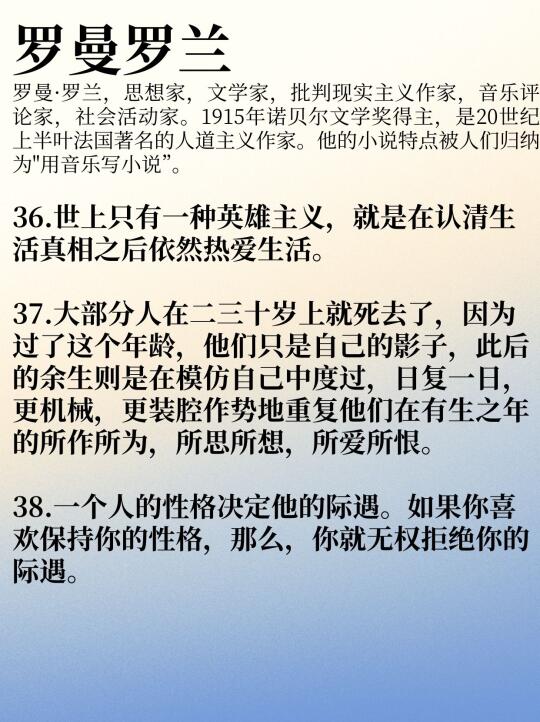 罗曼罗兰

罗曼·罗兰，思想家，文学家，批判现实主义作家，音乐评论家，社会活动家。1915年诺贝尔文学奖得主，是20世纪上半叶法国著名的人道主义作家。他的小说特点被人们归纳为"用音乐写小说”。

36.世上只有一种英雄主义，就是在认清生活真相之后依然热爱生活。

37.大部分人在二三十岁上就死去了，因为过了这个年龄，他们只是自己的影子，此后的余生则是在模仿自己中度过，日复一日，更机械，更装腔作势地重复他们在有生之年的所作所为，所思所想，所爱所恨。

38.一个人的性格决定他的际遇。如果你喜欢保持你的性格，那么，你就无权拒绝你的际遇。